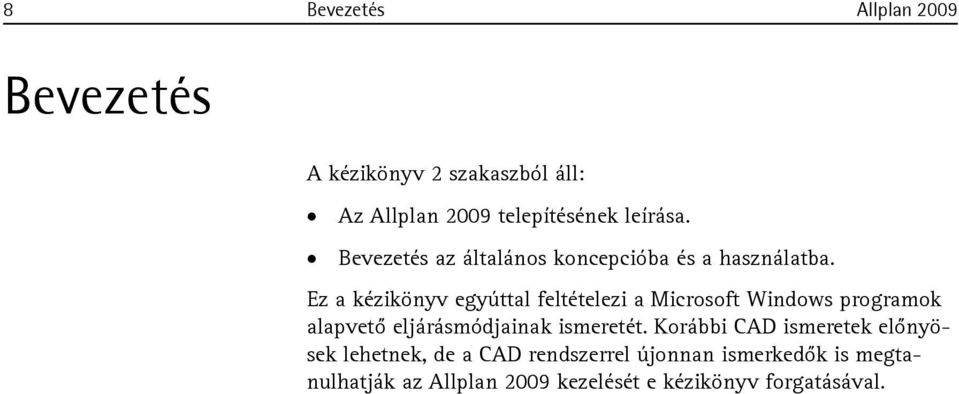 8 Bevezetés Allplan 2009

Bevezetés

A kézikönyv 2 szakaszból áll:

• Az Allplan 2009 telepítésének leírása.

• Bevezetés az általános koncepcióba és a használatba.

Ez a kézikönyv egyúttal feltételezi a Microsoft Windows programok alapvető eljárásmódjainak ismeretét. Korábbi CAD ismeretek előnyösek lehetnek, de a CAD rendszerrel újonnan ismerkedők is megtanulhatják az Allplan 2009 kezelését e kézikönyv forgatásával.